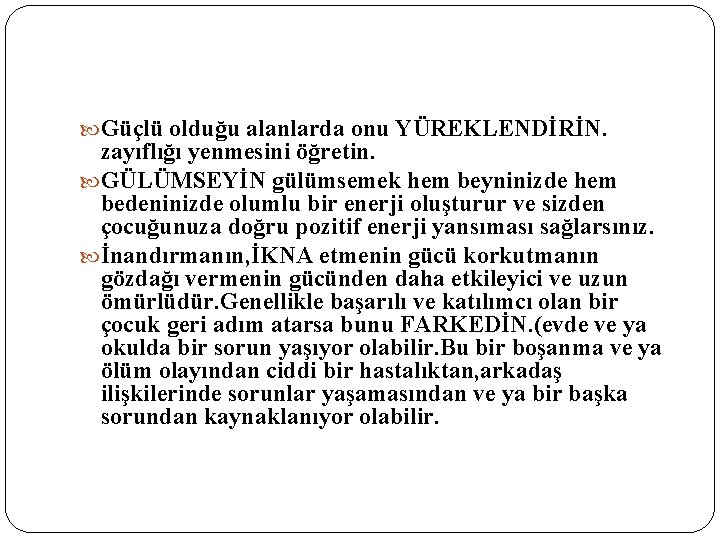 Güçlü olduğu alanlarda onu YÜREKLENDİRİN. zayıflığı yenmesini öğretin.

GÜLÜMSEYİN gülümsemek hem beyninizde hem bedeninizde olumlu bir enerji oluşturur ve sizden çocuğunuza doğru pozitif enerji yansıması sağlarsınız.

İnandırmanın,İKNA etmenin gücü korkutmanın gözdağı vermenin gücünden daha etkileyici ve uzun ömürlüdür.Genellikle başarılı ve katılımcı olan bir çocuk geri adım atarsa bunu FARKEDİN.(evde ve ya okulda bir sorun yaşıyor olabilir.Bu bir boşanma ve ya ölüm olayından ciddi bir hastalıktan,arkadaş ilişkilerinde sorunlar yaşamasından ve ya bir başka sorundan kaynaklanıyor olabilir.